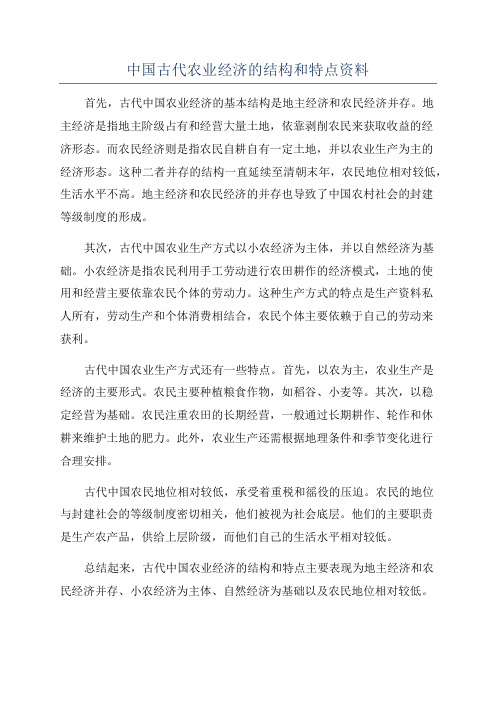 中国古代农业经济的结构和特点资料

首先，古代中国农业经济的基本结构是地主经济和农民经济并存。地主经济是指地主阶级占有和经营大量土地，依靠剥削农民来获取收益的经济形态。而农民经济则是指农民自耕自有一定土地，并以农业生产为主的经济形态。这种二者并存的结构一直延续至清朝末年，农民地位相对较低，生活水平不高。地主经济和农民经济的并存也导致了中国农村社会的封建等级制度的形成。

其次，古代中国农业生产方式以小农经济为主体，并以自然经济为基础。小农经济是指农民利用手工劳动进行农田耕作的经济模式，土地的使用和经营主要依靠农民个体的劳动力。这种生产方式的特点是生产资料私人所有，劳动生产和个体消费相结合，农民个体主要依赖于自己的劳动来获利。

古代中国农业生产方式还有一些特点。首先，以农为主，农业生产是经济的主要形式。农民主要种植粮食作物，如稻谷、小麦等。其次，以稳定经营为基础。农民注重农田的长期经营，一般通过长期耕作、轮作和休耕来维护土地的肥力。此外，农业生产还需根据地理条件和季节变化进行合理安排。

古代中国农民地位相对较低，承受着重税和徭役的压迫。农民的地位与封建社会的等级制度密切相关，他们被视为社会底层。他们的主要职责是生产农产品，供给上层阶级，而他们自己的生活水平相对较低。

总结起来，古代中国农业经济的结构和特点主要表现为地主经济和农民经济并存、小农经济为主体、自然经济为基础以及农民地位相对较低。